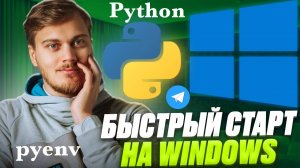 Python

pyenv

БЫСТРЫЙ СТАРТ
НА WINDOWS